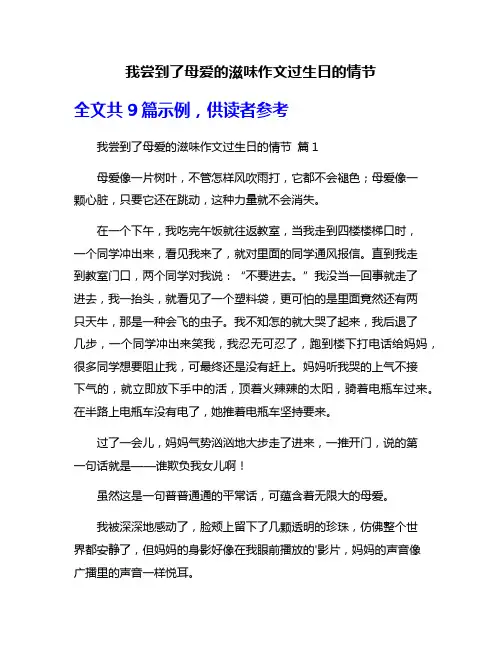 我尝到了母爱的滋味作文过生日的情节

全文共 9 篇示例，供读者参考

我尝到了母爱的滋味作文过生日的情节 篇 1

母爱像一片树叶，不管怎样风吹雨打，它都不会褪色；母爱像一颗心脏，只要它还在跳动，这种力量就不会消失。

在一个下午，我吃完午饭就往返教室，当我走到四楼楼梯口时，一个同学冲出来，看见我来了，就对里面的同学通风报信。直到我走到教室门口，两个同学对我说：“不要进去。”我没当一回事就走了进去，我一抬头，就看见了一个塑料袋，更可怕的是里面竟然还有两只天牛，那是一种会飞的虫子。我不知怎的就大哭了起来，我后退了几步，一个同学冲出来笑我，我忍无可忍了，跑到楼下打电话给妈妈，很多同学想要阻止我，可最终还是没有赶上。妈妈听我哭的上气不接下气的，就立即放下手中的活，顶着火辣辣的太阳，骑着电瓶车过来。在半路上电瓶车没有电了，她推着电瓶车坚持要来。

过了一会儿，妈妈气势汹汹地大步走了进来，一推开门，说的第一句话就是——谁欺负我女儿啊！

虽然这是一句普普通通的平常话，可蕴含着无限大的母爱。

我被深深地感动了，脸颊上留下了几颗透明的珍珠，仿佛整个世界都安静了，但妈妈的身影好像在我眼前播放的'影片，妈妈的声音像广播里的声音一样悦耳。